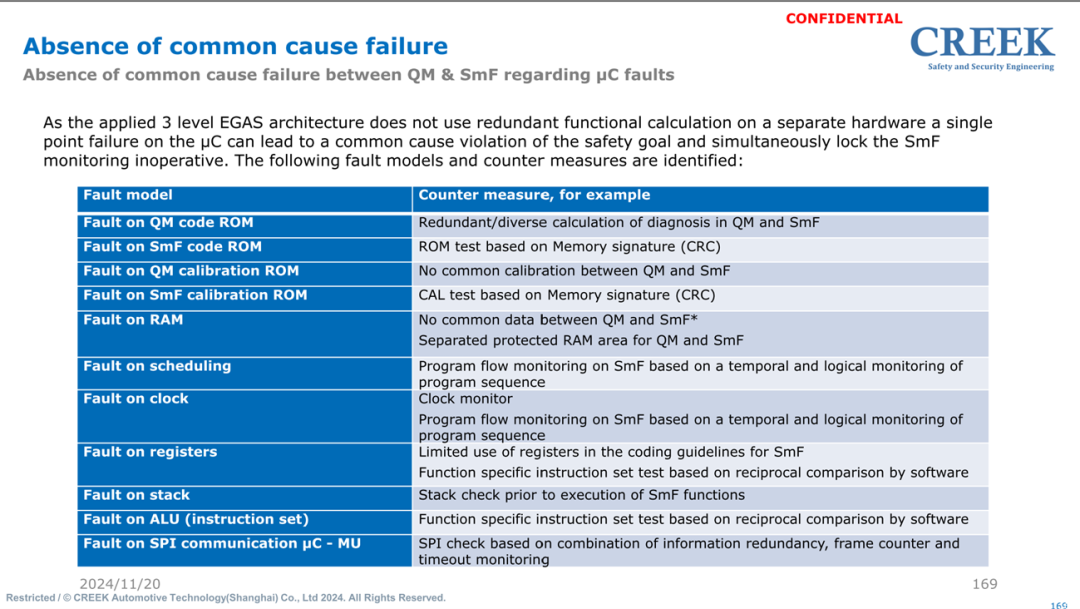 CONFIDENTIAL

CREEK
Safety and Security Engineering

Absence of common cause failure
Absence of common cause failure between QM & SmF regarding µC faults

As the applied 3 level EGAS architecture does not use redundant functional calculation on a separate hardware a single point failure on the µC can lead to a common cause violation of the safety goal and simultaneously lock the SmF monitoring inoperative. The following fault models and counter measures are identified:

| Fault model | Counter measure, for example |
|---|---|
| Fault on QM code ROM | Redundant/diverse calculation of diagnosis in QM and SmF |
| Fault on SmF code ROM | ROM test based on Memory signature (CRC) |
| Fault on QM calibration ROM | No common calibration between QM and SmF |
| Fault on SmF calibration ROM | CAL test based on Memory signature (CRC) |
| Fault on RAM | No common data between QM and SmF* Separated protected RAM area for QM and SmF |
| Fault on scheduling | Program flow monitoring on SmF based on a temporal and logical monitoring of program sequence |
| Fault on clock | Clock monitor Program flow monitoring on SmF based on a temporal and logical monitoring of program sequence |
| Fault on registers | Limited use of registers in the coding guidelines for SmF Function specific instruction set test based on reciprocal comparison by software |
| Fault on stack | Stack check prior to execution of SmF functions |
| Fault on ALU (instruction set) | Function specific instruction set test based on reciprocal comparison by software |
| Fault on SPI communication µC - MU | SPI check based on combination of information redundancy, frame counter and timeout monitoring |

2024/11/20
169
Restricted / © CREEK Automotive Technology(Shanghai) Co., Ltd 2024. All Rights Reserved.
169